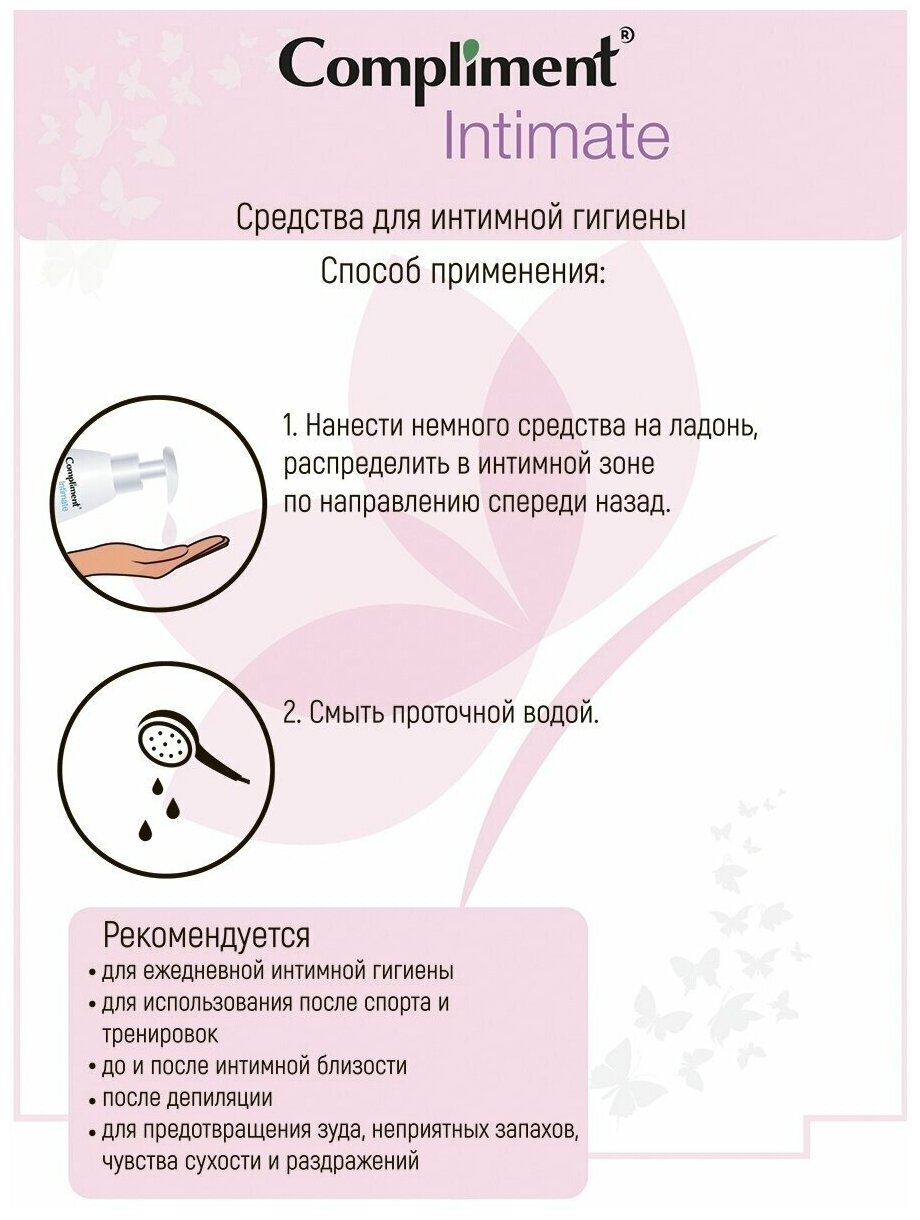 Compliment®
Intimate

Средства для интимной гигиены

Способ применения:

Compliment®
Intimate

1. Нанести немного средства на ладонь, распределить в интимной зоне по направлению спереди назад.

2. Смыть проточной водой.

Рекомендуется
• для ежедневной интимной гигиены
• для использования после спорта и тренировок
• до и после интимной близости
• после депиляции
• для предотвращения зуда, неприятных запахов, чувства сухости и раздражений